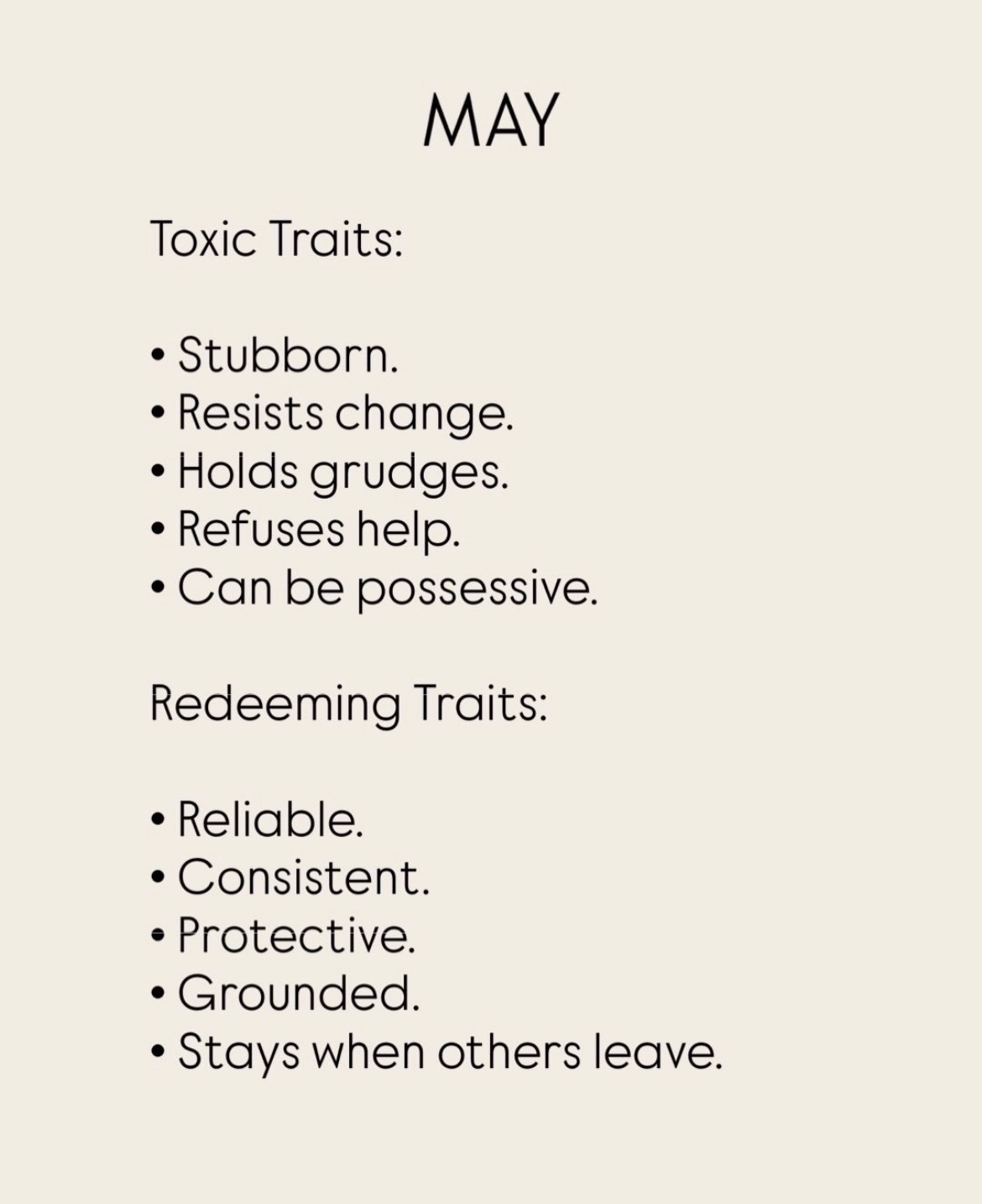 MAY

Toxic Traits:

• Stubborn.
• Resists change.
• Holds grudges.
• Refuses help.
• Can be possessive.

Redeeming Traits:

• Reliable.
• Consistent.
• Protective.
• Grounded.
• Stays when others leave.